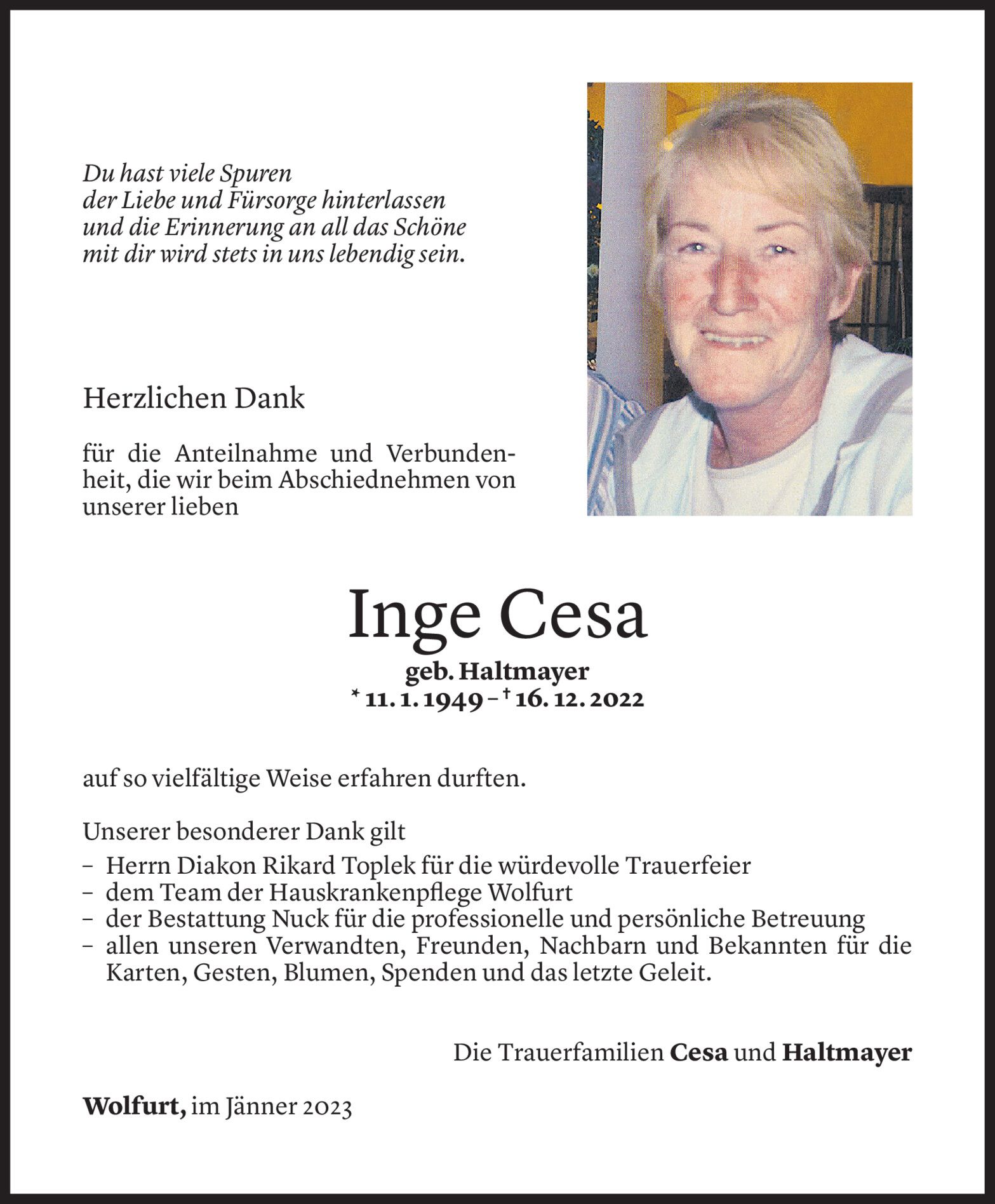 Du hast viele Spuren
der Liebe und Fürsorge hinterlassen
und die Erinnerung an all das Schöne
mit dir wird stets in uns lebendig sein.

Herzlichen Dank

für die Anteilnahme und Verbundenheit, die wir beim Abschiednehmen von unserer lieben

Inge Cesa
geb. Haltmayer
* 11. 1. 1949 – † 16. 12. 2022

auf so vielfältige Weise erfahren durften.

Unserer besonderer Dank gilt
– Herrn Diakon Rikard Toplek für die würdevolle Trauerfeier
– dem Team der Hauskrankenpflege Wolfurt
– der Bestattung Nuck für die professionelle und persönliche Betreuung
– allen unseren Verwandten, Freunden, Nachbarn und Bekannten für die Karten, Gesten, Blumen, Spenden und das letzte Geleit.

Die Trauerfamilien Cesa und Haltmayer

Wolfurt, im Jänner 2023